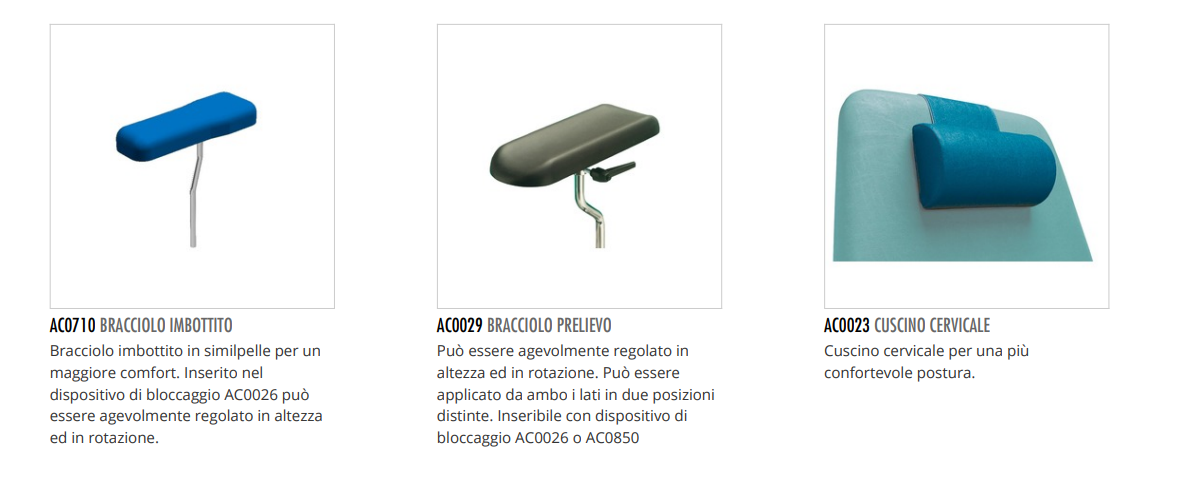 AC0710 BRACCIOLO IMBOTTITO

Bracciolo imbottito in similpelle per un maggiore comfort. Inserito nel dispositivo di bloccaggio AC0026 può essere agevolmente regolato in altezza ed in rotazione.

AC0029 BRACCIOLO PRELIEVO

Può essere agevolmente regolato in altezza ed in rotazione. Può essere applicato da ambo i lati in due posizioni distinte. Inseribile con dispositivo di bloccaggio AC0026 o AC0850

AC0023 CUSCINO CERVICALE

Cuscino cervicale per una più confortevole postura.